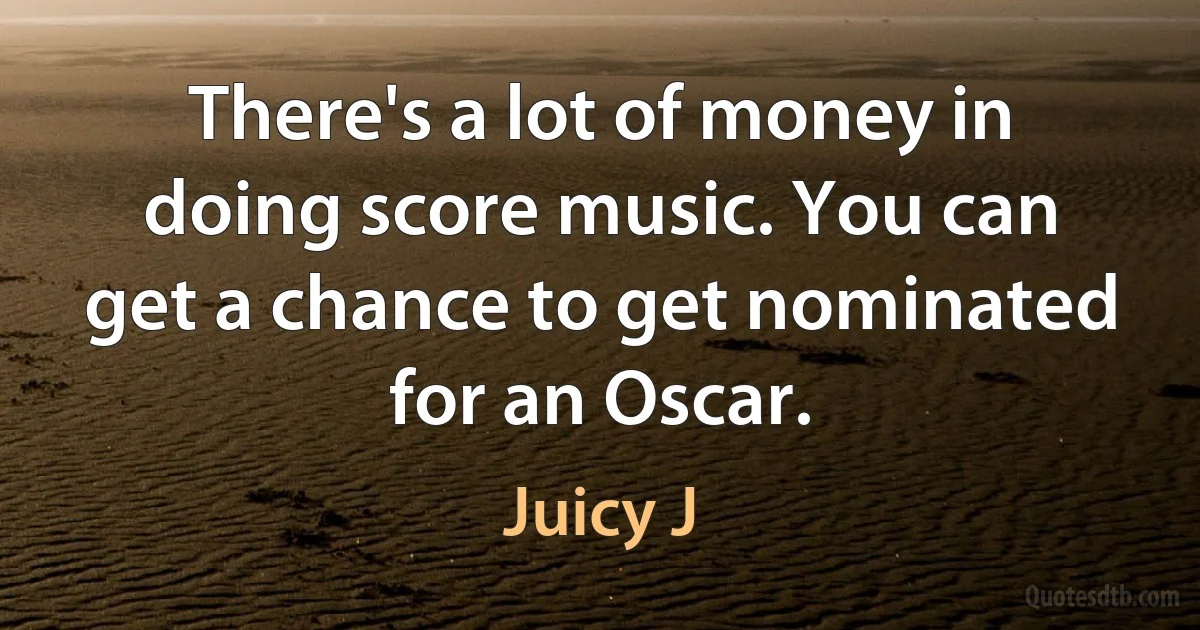 There's a lot of money in doing score music. You can get a chance to get nominated for an Oscar.

Juicy J

Quotesdtb.com